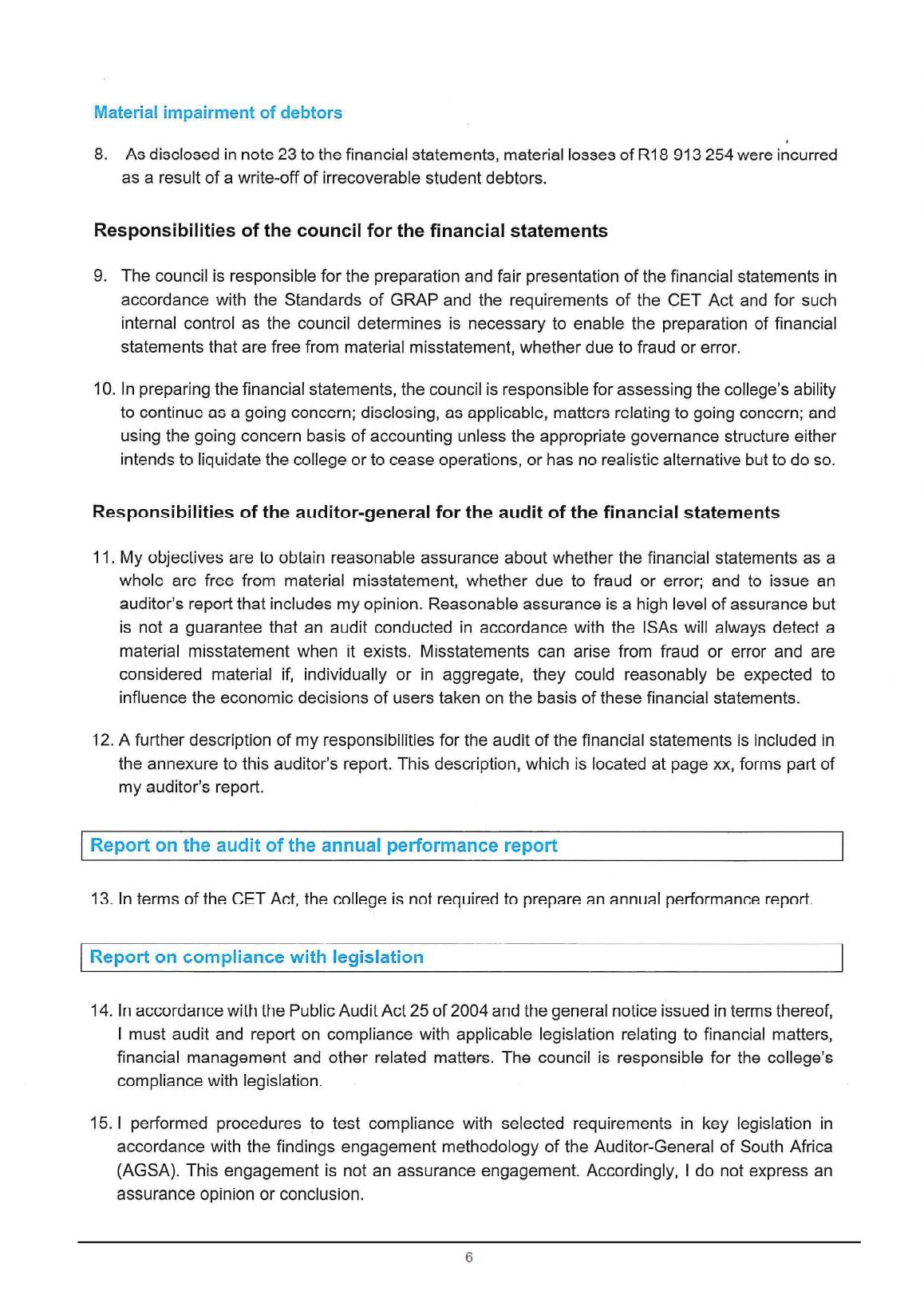 Material impairment of debtors

8. As disclosed in note 23 to the financial statements, material losses of R18 913 254 were incurred as a result of a write-off of irrecoverable student debtors.

Responsibilities of the council for the financial statements

9. The council is responsible for the preparation and fair presentation of the financial statements in accordance with the Standards of GRAP and the requirements of the CET Act and for such internal control as the council determines is necessary to enable the preparation of financial statements that are free from material misstatement, whether due to fraud or error.

10. In preparing the financial statements, the council is responsible for assessing the college's ability to continue as a going concern; disclosing, as applicable, matters relating to going concern; and using the going concern basis of accounting unless the appropriate governance structure either intends to liquidate the college or to cease operations, or has no realistic alternative but to do so.

Responsibilities of the auditor-general for the audit of the financial statements

11. My objectives are to obtain reasonable assurance about whether the financial statements as a whole are free from material misstatement, whether due to fraud or error; and to issue an auditor's report that includes my opinion. Reasonable assurance is a high level of assurance but is not a guarantee that an audit conducted in accordance with the ISAs will always detect a material misstatement when it exists. Misstatements can arise from fraud or error and are considered material if, individually or in aggregate, they could reasonably be expected to influence the economic decisions of users taken on the basis of these financial statements.

12. A further description of my responsibilities for the audit of the financial statements is included in the annexure to this auditor's report. This description, which is located at page xx, forms part of my auditor's report.

Report on the audit of the annual performance report

13. In terms of the CET Act, the college is not required to prepare an annual performance report.

Report on compliance with legislation

14. In accordance with the Public Audit Act 25 of 2004 and the general notice issued in terms thereof, I must audit and report on compliance with applicable legislation relating to financial matters, financial management and other related matters. The council is responsible for the college's compliance with legislation.

15. I performed procedures to test compliance with selected requirements in key legislation in accordance with the findings engagement methodology of the Auditor-General of South Africa (AGSA). This engagement is not an assurance engagement. Accordingly, I do not express an assurance opinion or conclusion.

6